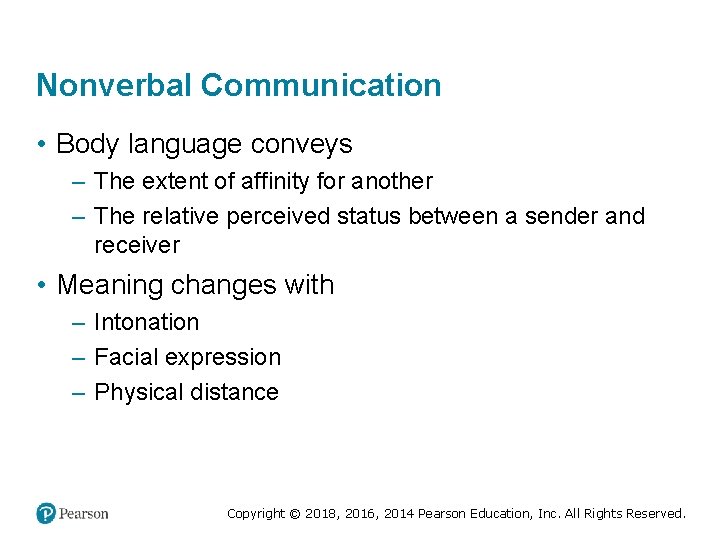 Nonverbal Communication

• Body language conveys
  – The extent of affinity for another
  – The relative perceived status between a sender and receiver

• Meaning changes with
  – Intonation
  – Facial expression
  – Physical distance

Pearson

Copyright © 2018, 2016, 2014 Pearson Education, Inc. All Rights Reserved.